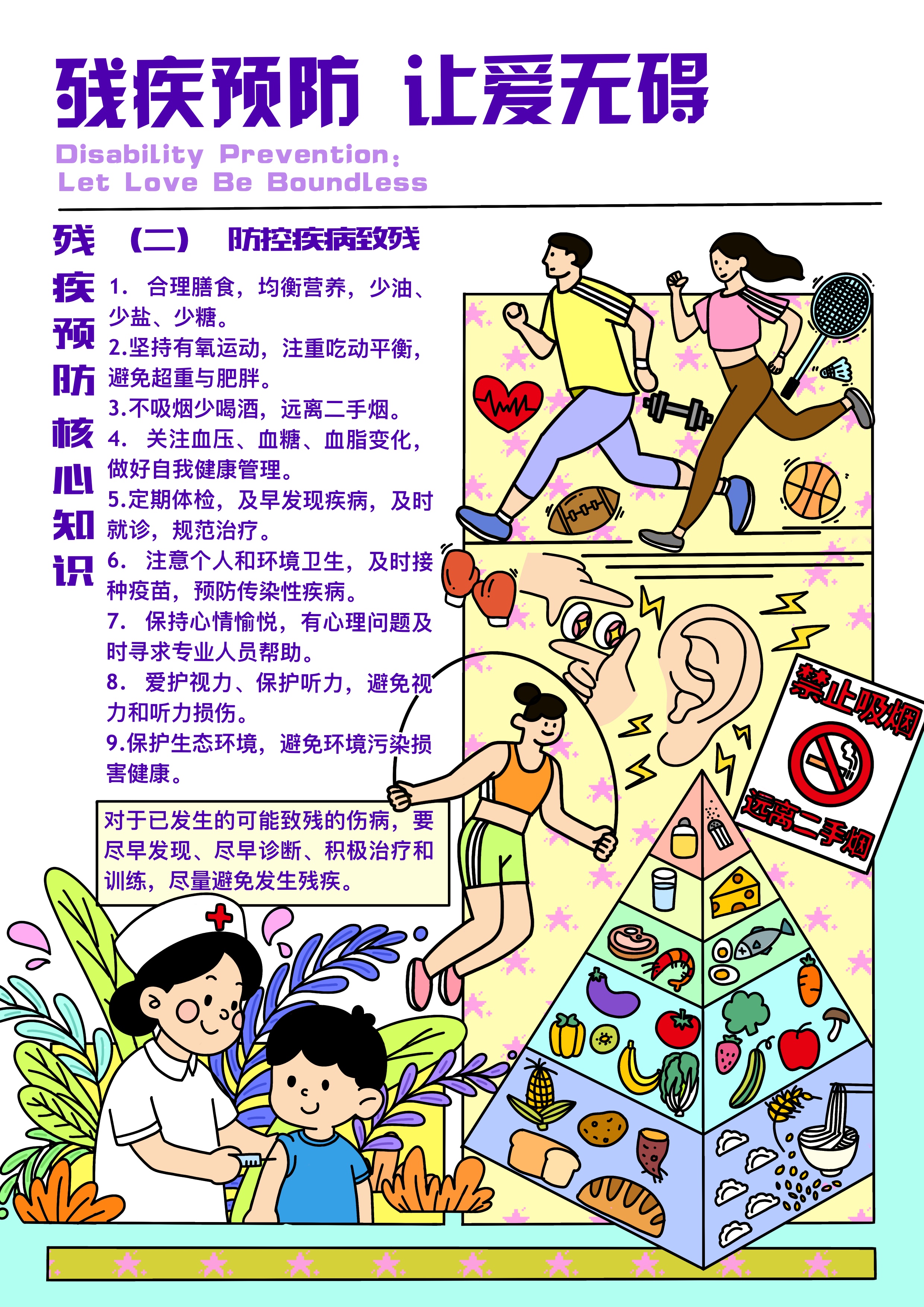 残疾预防 让爱无碍

Disability Prevention:
Let Love Be Boundless

残疾预防核心知识

（二） 防控疾病致残

1. 合理膳食，均衡营养，少油、少盐、少糖。
2.坚持有氧运动，注重吃动平衡，避免超重与肥胖。
3.不吸烟少喝酒，远离二手烟。
4. 关注血压、血糖、血脂变化，做好自我健康管理。
5.定期体检，及早发现疾病，及时就诊，规范治疗。
6. 注意个人和环境卫生，及时接种疫苗，预防传染性疾病。
7. 保持心情愉悦，有心理问题及时寻求专业人员帮助。
8. 爱护视力、保护听力，避免视力和听力损伤。
9.保护生态环境，避免环境污染损害健康。

对于已发生的可能致残的伤病，要尽早发现、尽早诊断、积极治疗和训练，尽量避免发生残疾。

禁止吸烟
远离二手烟